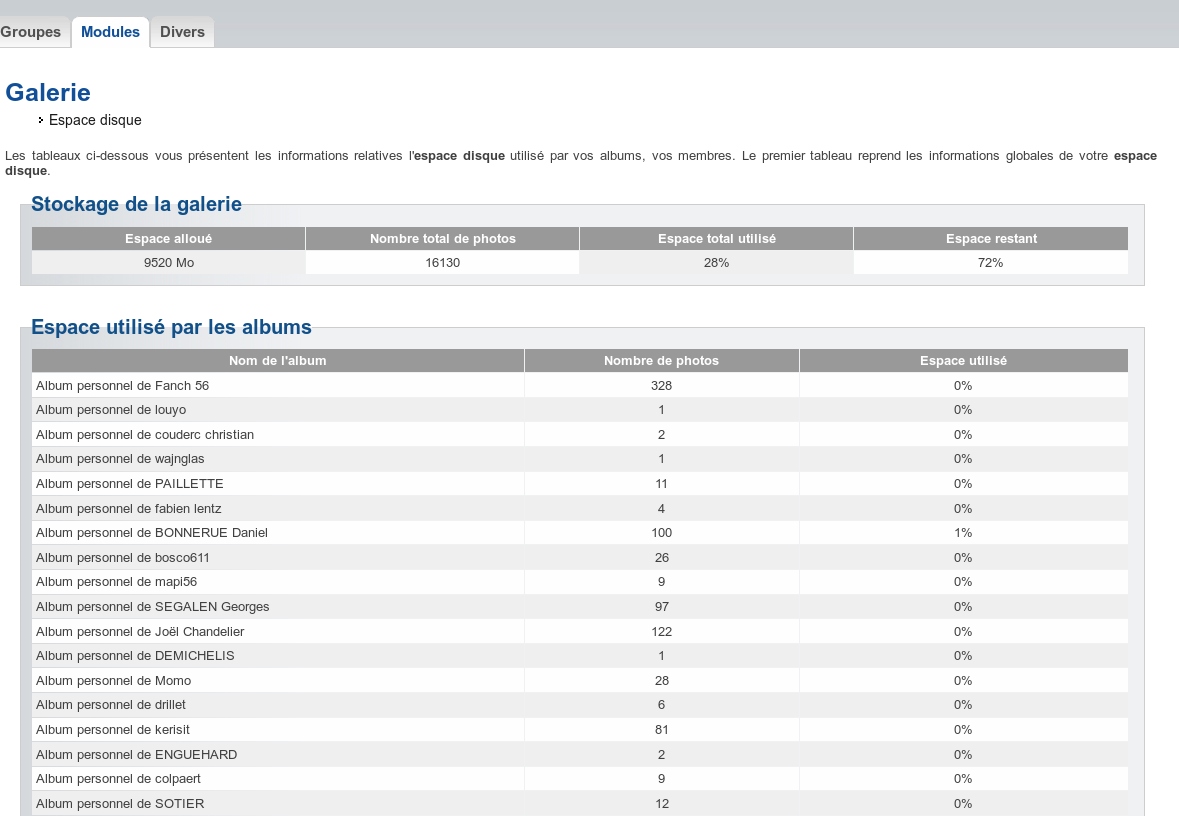 Groupes Modules Divers

Galerie

Espace disque

Les tableaux ci-dessous vous présentent les informations relatives l'espace disque utilisé par vos albums, vos membres. Le premier tableau reprend les informations globales de votre espace disque.

Stockage de la galerie

| Espace alloué | Nombre total de photos | Espace total utilisé | Espace restant |
|---|---|---|---|
| 9520 Mo | 16130 | 28% | 72% |

Espace utilisé par les albums

| Nom de l'album | Nombre de photos | Espace utilisé |
|---|---|---|
| Album personnel de Fanch 56 | 328 | 0% |
| Album personnel de louyo | 1 | 0% |
| Album personnel de couderc christian | 2 | 0% |
| Album personnel de wajnglas | 1 | 0% |
| Album personnel de PAILLETTE | 11 | 0% |
| Album personnel de fabien lentz | 4 | 0% |
| Album personnel de BONNERUE Daniel | 100 | 1% |
| Album personnel de bosco611 | 26 | 0% |
| Album personnel de mapi56 | 9 | 0% |
| Album personnel de SEGALEN Georges | 97 | 0% |
| Album personnel de Joël Chandelier | 122 | 0% |
| Album personnel de DEMICHELIS | 1 | 0% |
| Album personnel de Momo | 28 | 0% |
| Album personnel de drillet | 6 | 0% |
| Album personnel de kerisit | 81 | 0% |
| Album personnel de ENGUEHARD | 2 | 0% |
| Album personnel de colpaert | 9 | 0% |
| Album personnel de SOTIER | 12 | 0% |